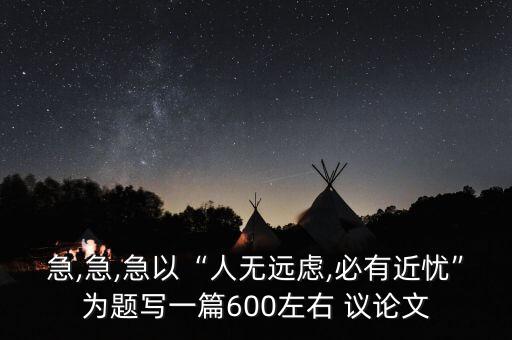 急,急,急以“人无远虑,必有近忧”为题写一篇600左右 议论文